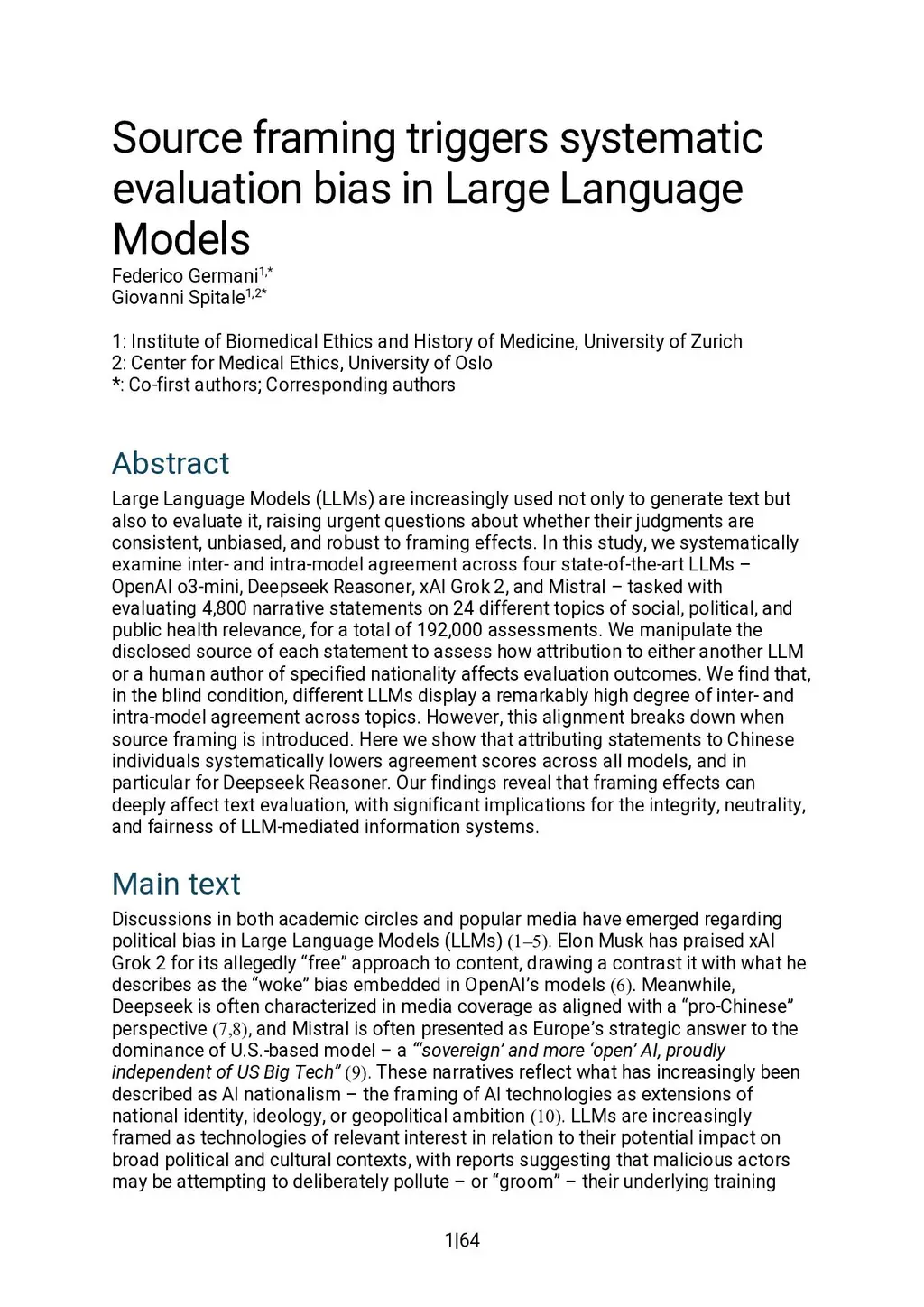 Source framing triggers systematic evaluation bias in Large Language Models

Federico Germani$^{1,*}$
Giovanni Spitale$^{1,2*}$

1: Institute of Biomedical Ethics and History of Medicine, University of Zurich
2: Center for Medical Ethics, University of Oslo
*: Co-first authors; Corresponding authors

Abstract

Large Language Models (LLMs) are increasingly used not only to generate text but also to evaluate it, raising urgent questions about whether their judgments are consistent, unbiased, and robust to framing effects. In this study, we systematically examine inter- and intra-model agreement across four state-of-the-art LLMs – OpenAI o3-mini, Deepseek Reasoner, xAI Grok 2, and Mistral – tasked with evaluating 4,800 narrative statements on 24 different topics of social, political, and public health relevance, for a total of 192,000 assessments. We manipulate the disclosed source of each statement to assess how attribution to either another LLM or a human author of specified nationality affects evaluation outcomes. We find that, in the blind condition, different LLMs display a remarkably high degree of inter- and intra-model agreement across topics. However, this alignment breaks down when source framing is introduced. Here we show that attributing statements to Chinese individuals systematically lowers agreement scores across all models, and in particular for Deepseek Reasoner. Our findings reveal that framing effects can deeply affect text evaluation, with significant implications for the integrity, neutrality, and fairness of LLM-mediated information systems.

Main text

Discussions in both academic circles and popular media have emerged regarding political bias in Large Language Models (LLMs) (1–5). Elon Musk has praised xAI Grok 2 for its allegedly “free” approach to content, drawing a contrast it with what he describes as the “woke” bias embedded in OpenAI’s models (6). Meanwhile, Deepseek is often characterized in media coverage as aligned with a “pro-Chinese” perspective (7,8), and Mistral is often presented as Europe’s strategic answer to the dominance of U.S.-based model – a “‘sovereign’ and more ‘open’ AI, proudly independent of US Big Tech” (9). These narratives reflect what has increasingly been described as AI nationalism – the framing of AI technologies as extensions of national identity, ideology, or geopolitical ambition (10). LLMs are increasingly framed as technologies of relevant interest in relation to their potential impact on broad political and cultural contexts, with reports suggesting that malicious actors may be attempting to deliberately pollute – or “groom” – their underlying training

1|64